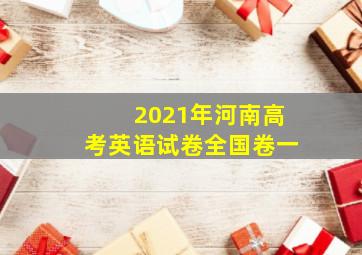 2021年河南高考英语试卷全国卷一